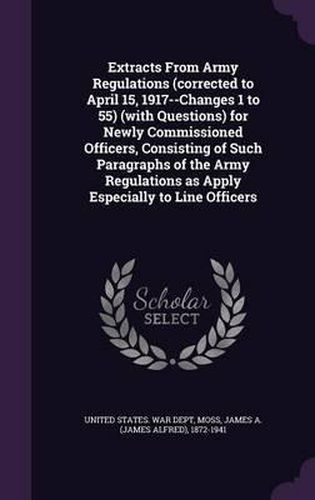 Extracts From Army Regulations (corrected to April 15, 1917--Changes 1 to 55) (with Questions) for Newly Commissioned Officers, Consisting of Such Paragraphs of the Army Regulations as Apply Especially to Line Officers

Scholar SELECT

UNITED STATES. WAR DEPT, MOSS, JAMES A. (JAMES ALFRED), 1872-1941